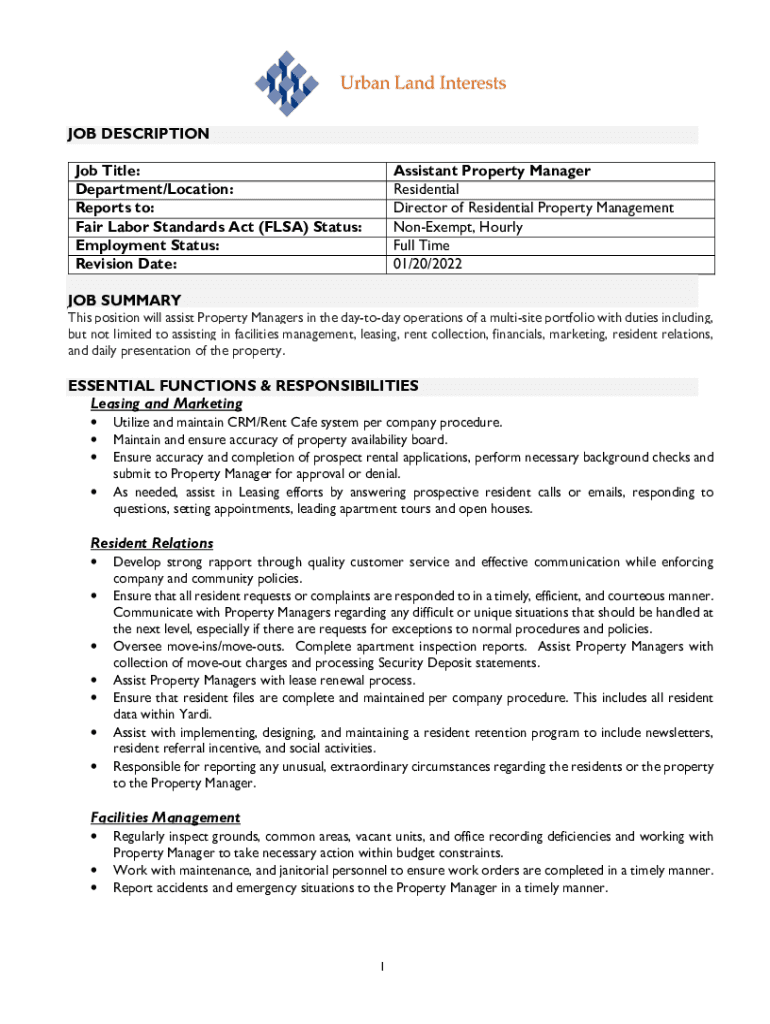 Urban Land Interests

JOB DESCRIPTION

| Job Title: | Assistant Property Manager |
|---|---|
| Department/Location: | Residential |
| Reports to: | Director of Residential Property Management |
| Fair Labor Standards Act (FLSA) Status: | Non-Exempt, Hourly |
| Employment Status: | Full Time |
| Revision Date: | 01/20/2022 |

JOB SUMMARY
This position will assist Property Managers in the day-to-day operations of a multi-site portfolio with duties including, but not limited to assisting in facilities management, leasing, rent collection, financials, marketing, resident relations, and daily presentation of the property.

ESSENTIAL FUNCTIONS & RESPONSIBILITIES
Leasing and Marketing
• Utilize and maintain CRM/Rent Cafe system per company procedure.
• Maintain and ensure accuracy of property availability board.
• Ensure accuracy and completion of prospect rental applications, perform necessary background checks and submit to Property Manager for approval or denial.
• As needed, assist in Leasing efforts by answering prospective resident calls or emails, responding to questions, setting appointments, leading apartment tours and open houses.

Resident Relations
• Develop strong rapport through quality customer service and effective communication while enforcing company and community policies.
• Ensure that all resident requests or complaints are responded to in a timely, efficient, and courteous manner. Communicate with Property Managers regarding any difficult or unique situations that should be handled at the next level, especially if there are requests for exceptions to normal procedures and policies.
• Oversee move-ins/move-outs. Complete apartment inspection reports. Assist Property Managers with collection of move-out charges and processing Security Deposit statements.
• Assist Property Managers with lease renewal process.
• Ensure that resident files are complete and maintained per company procedure. This includes all resident data within Yardi.
• Assist with implementing, designing, and maintaining a resident retention program to include newsletters, resident referral incentive, and social activities.
• Responsible for reporting any unusual, extraordinary circumstances regarding the residents or the property to the Property Manager.

Facilities Management
• Regularly inspect grounds, common areas, vacant units, and office recording deficiencies and working with Property Manager to take necessary action within budget constraints.
• Work with maintenance, and janitorial personnel to ensure work orders are completed in a timely manner.
• Report accidents and emergency situations to the Property Manager in a timely manner.

1